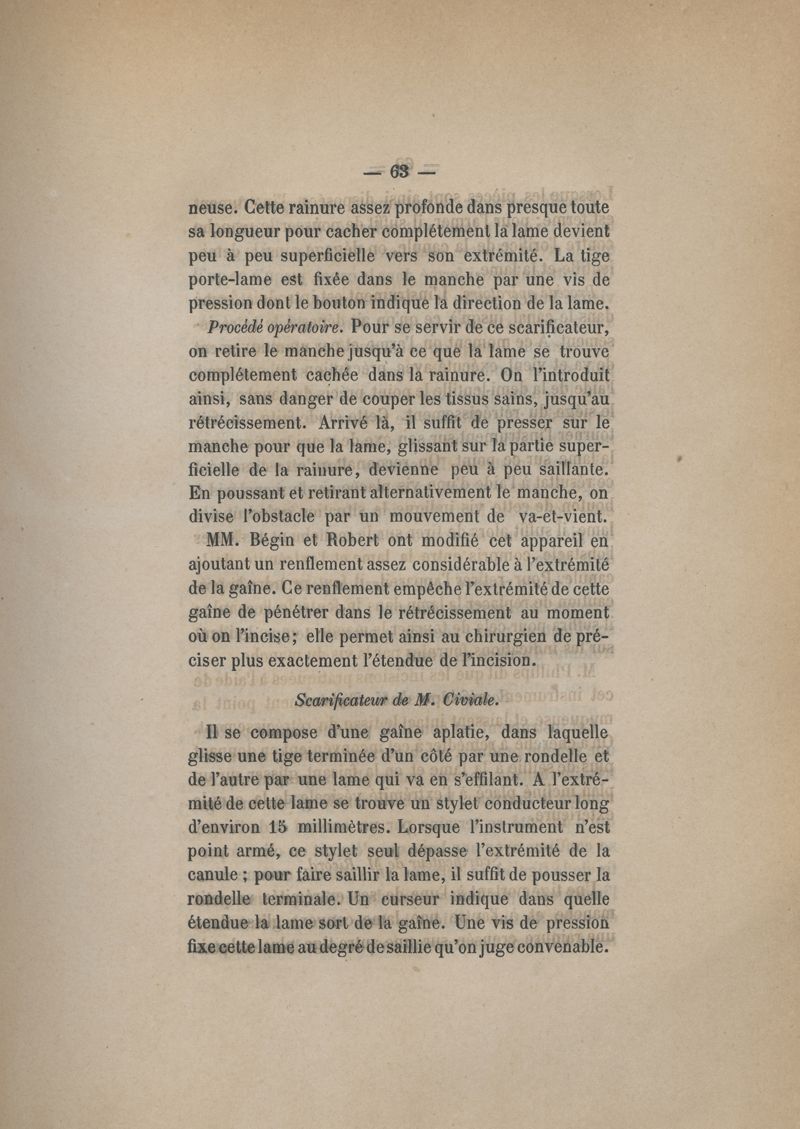 — 63 —

neuse. Cette rainure assez profonde dans presque toute sa longueur pour cacher complétement la lame devient peu à peu superficielle vers son extrémité. La tige porte-lame est fixée dans le manche par une vis de pression dont le bouton indique la direction de la lame.

Procédé opératoire. Pour se servir de ce scarificateur, on retire le manche jusqu'à ce que la lame se trouve complétement cachée dans la rainure. On l'introduit ainsi, sans danger de couper les tissus sains, jusqu'au rétrécissement. Arrivé là, il suffit de presser sur le manche pour que la lame, glissant sur la partie superficielle de la rainure, devienne peu à peu saillante. En poussant et retirant alternativement le manche, on divise l'obstacle par un mouvement de va-et-vient.

MM. Bégin et Robert ont modifié cet appareil en ajoutant un renflement assez considérable à l'extrémité de la gaîne. Ce renflement empêche l'extrémité de cette gaîne de pénétrer dans le rétrécissement au moment où on l'incise; elle permet ainsi au chirurgien de préciser plus exactement l'étendue de l'incision.

Scarificateur de M. Civiale.

Il se compose d'une gaîne aplatie, dans laquelle glisse une tige terminée d'un côté par une rondelle et de l'autre par une lame qui va en s'effilant. A l'extrémité de cette lame se trouve un stylet conducteur long d'environ 15 millimètres. Lorsque l'instrument n'est point armé, ce stylet seul dépasse l'extrémité de la canule ; pour faire saillir la lame, il suffit de pousser la rondelle terminale. Un curseur indique dans quelle étendue la lame sort de la gaîne. Une vis de pression fixe cette lame au degré de saillie qu'on juge convenable.